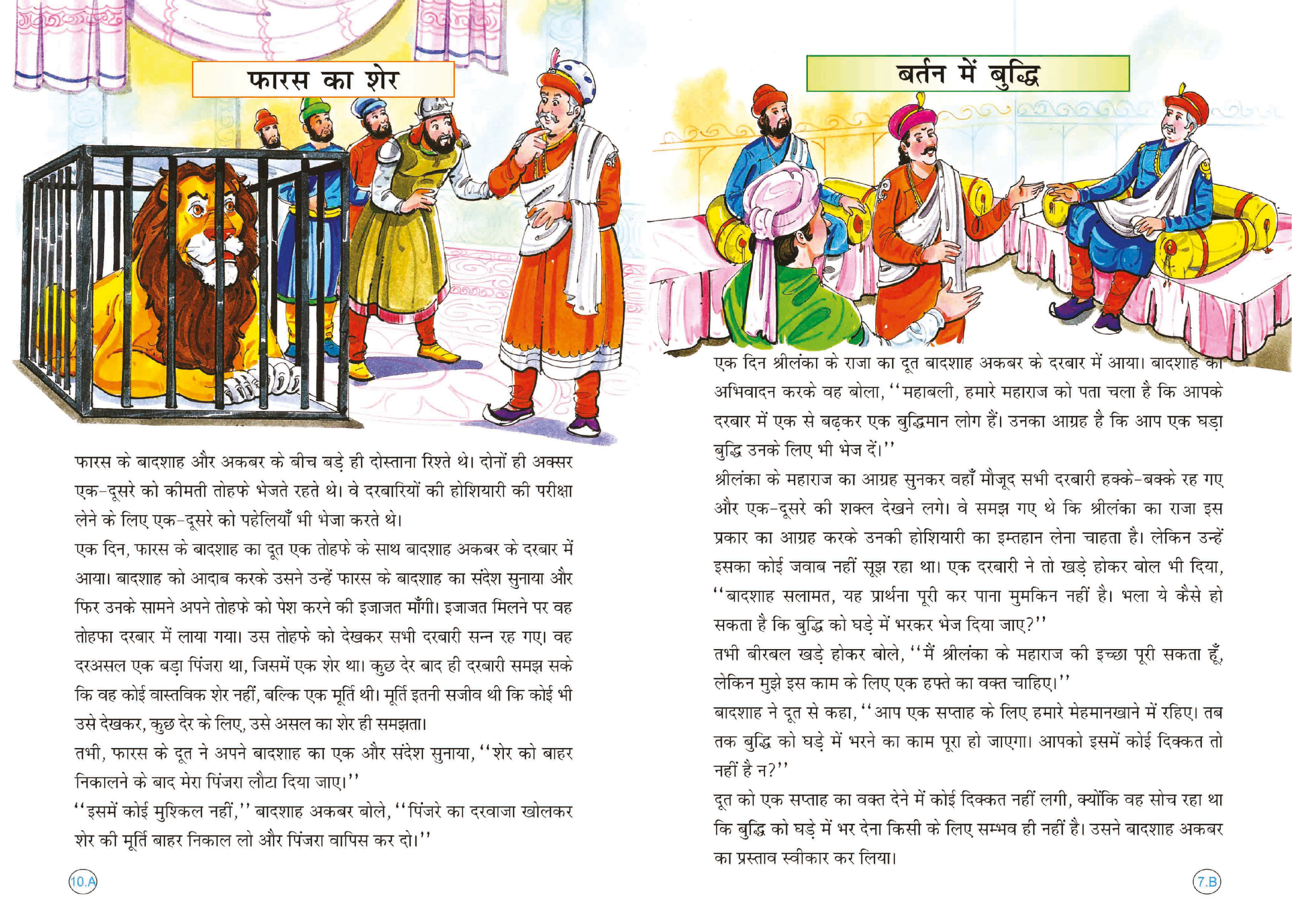 फारस का शेर

फारस के बादशाह और अकबर के बीच बड़े ही दोस्ताना रिश्ते थे। दोनों ही अक्सर एक-दूसरे को कीमती तोहफे भेजते रहते थे। वे दरबारियों की होशियारी की परीक्षा लेने के लिए एक-दूसरे को पहेलियाँ भी भेजा करते थे।

एक दिन, फारस के बादशाह का दूत एक तोहफे के साथ बादशाह अकबर के दरबार में आया। बादशाह को आदाब करके उसने उन्हें फारस के बादशाह का संदेश सुनाया और फिर उनके सामने अपने तोहफे को पेश करने की इजाजत माँगी। इजाजत मिलने पर वह तोहफा दरबार में लाया गया। उस तोहफे को देखकर सभी दरबारी सन्न रह गए। वह दरअसल एक बड़ा पिंजरा था, जिसमें एक शेर था। कुछ देर बाद ही दरबारी समझ सके कि वह कोई वास्तविक शेर नहीं, बल्कि एक मूर्ति थी। मूर्ति इतनी सजीव थी कि कोई भी उसे देखकर, कुछ देर के लिए, उसे असल का शेर ही समझता।

तभी, फारस के दूत ने अपने बादशाह का एक और संदेश सुनाया, "शेर को बाहर निकालने के बाद मेरा पिंजरा लौटा दिया जाए।"

"इसमें कोई मुश्किल नहीं," बादशाह अकबर बोले, "पिंजरे का दरवाजा खोलकर शेर की मूर्ति बाहर निकाल लो और पिंजरा वापिस कर दो।"

10.A

बर्तन में बुद्धि

एक दिन श्रीलंका के राजा का दूत बादशाह अकबर के दरबार में आया। बादशाह का अभिवादन करके वह बोला, "महाबली, हमारे महाराज को पता चला है कि आपके दरबार में एक से बढ़कर एक बुद्धिमान लोग हैं। उनका आग्रह है कि आप एक घड़ा बुद्धि उनके लिए भी भेज दें।"

श्रीलंका के महाराज का आग्रह सुनकर वहाँ मौजूद सभी दरबारी हक्के-बक्के रह गए और एक-दूसरे की शक्ल देखने लगे। वे समझ गए थे कि श्रीलंका का राजा इस प्रकार का आग्रह करके उनकी होशियारी का इम्तहान लेना चाहता है। लेकिन उन्हें इसका कोई जवाब नहीं सूझ रहा था। एक दरबारी ने तो खड़े होकर बोल भी दिया, "बादशाह सलामत, यह प्रार्थना पूरी कर पाना मुमकिन नहीं है। भला ये कैसे हो सकता है कि बुद्धि को घड़े में भरकर भेज दिया जाए?"

तभी बीरबल खड़े होकर बोले, "मैं श्रीलंका के महाराज की इच्छा पूरी सकता हूँ, लेकिन मुझे इस काम के लिए एक हफ्ते का वक्त चाहिए।"

बादशाह ने दूत से कहा, "आप एक सप्ताह के लिए हमारे मेहमानखाने में रहिए। तब तक बुद्धि को घड़े में भरने का काम पूरा हो जाएगा। आपको इसमें कोई दिक्कत तो नहीं है न?"

दूत को एक सप्ताह का वक्त देने में कोई दिक्कत नहीं लगी, क्योंकि वह सोच रहा था कि बुद्धि को घड़े में भर देना किसी के लिए सम्भव ही नहीं है। उसने बादशाह अकबर का प्रस्ताव स्वीकार कर लिया।

7.B